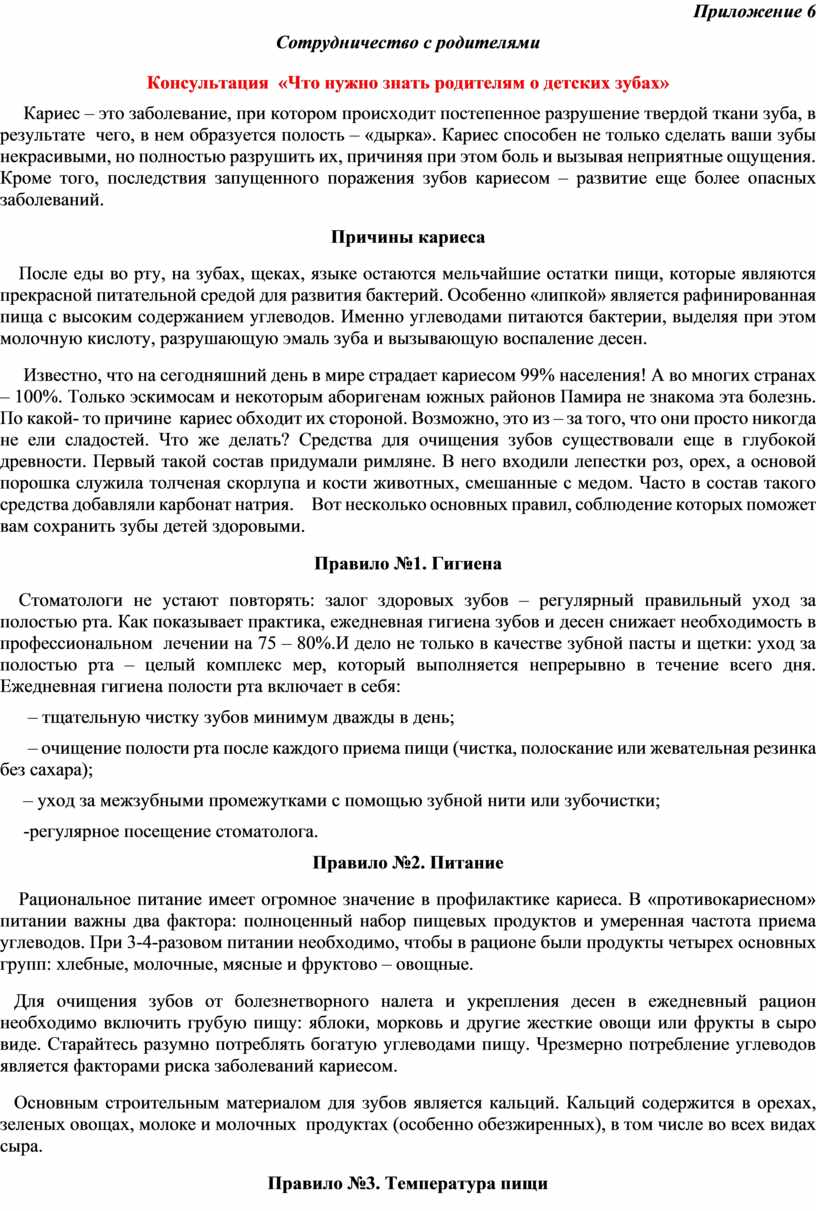 Приложение 6

Сотрудничество с родителями

Консультация «Что нужно знать родителям о детских зубах»

Кариес – это заболевание, при котором происходит постепенное разрушение твердой ткани зуба, в результате чего, в нем образуется полость – «дырка». Кариес способен не только сделать ваши зубы некрасивыми, но полностью разрушить их, причиняя при этом боль и вызывая неприятные ощущения. Кроме того, последствия запущенного поражения зубов кариесом – развитие еще более опасных заболеваний.

Причины кариеса

После еды во рту, на зубах, щеках, языке остаются мельчайшие остатки пищи, которые являются прекрасной питательной средой для развития бактерий. Особенно «липкой» является рафинированная пища с высоким содержанием углеводов. Именно углеводами питаются бактерии, выделяя при этом молочную кислоту, разрушающую эмаль зуба и вызывающую воспаление десен.

Известно, что на сегодняшний день в мире страдает кариесом 99% населения! А во многих странах – 100%. Только эскимосам и некоторым аборигенам южных районов Памира не знакома эта болезнь. По какой- то причине кариес обходит их стороной. Возможно, это из – за того, что они просто никогда не ели сладостей. Что же делать? Средства для очищения зубов существовали еще в глубокой древности. Первый такой состав придумали римляне. В него входили лепестки роз, орех, а основой порошка служила толченая скорлупа и кости животных, смешанные с медом. Часто в состав такого средства добавляли карбонат натрия. Вот несколько основных правил, соблюдение которых поможет вам сохранить зубы детей здоровыми.

Правило №1. Гигиена

Стоматологи не устают повторять: залог здоровых зубов – регулярный правильный уход за полостью рта. Как показывает практика, ежедневная гигиена зубов и десен снижает необходимость в профессиональном лечении на 75 – 80%.И дело не только в качестве зубной пасты и щетки: уход за полостью рта – целый комплекс мер, который выполняется непрерывно в течение всего дня. Ежедневная гигиена полости рта включает в себя:

– тщательную чистку зубов минимум дважды в день;

– очищение полости рта после каждого приема пищи (чистка, полоскание или жевательная резинка без сахара);

– уход за межзубными промежутками с помощью зубной нити или зубочистки;

-регулярное посещение стоматолога.

Правило №2. Питание

Рациональное питание имеет огромное значение в профилактике кариеса. В «противокариесном» питании важны два фактора: полноценный набор пищевых продуктов и умеренная частота приема углеводов. При 3-4-разовом питании необходимо, чтобы в рационе были продукты четырех основных групп: хлебные, молочные, мясные и фруктово – овощные.

Для очищения зубов от болезнетворного налета и укрепления десен в ежедневный рацион необходимо включить грубую пищу: яблоки, морковь и другие жесткие овощи или фрукты в сыро виде. Старайтесь разумно потреблять богатую углеводами пищу. Чрезмерно потребление углеводов является факторами риска заболеваний кариесом.

Основным строительным материалом для зубов является кальций. Кальций содержится в орехах, зеленых овощах, молоке и молочных продуктах (особенно обезжиренных), в том числе во всех видах сыра.

Правило №3. Температура пищи